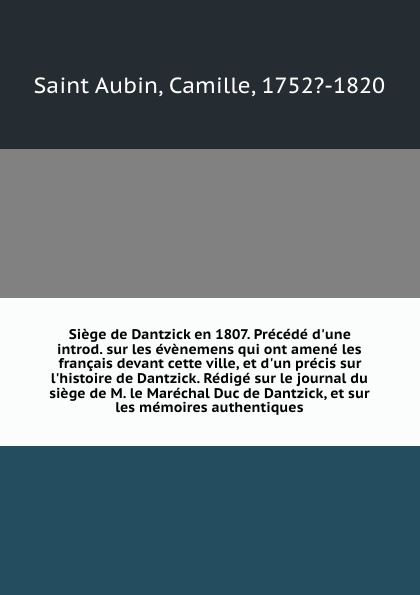 Saint Aubin, Camille, 1752?-1820

Siège de Dantzick en 1807. Précédé d'une introd. sur les évènemens qui ont amené les français devant cette ville, et d'un précis sur l'histoire de Dantzick. Rédigé sur le journal du siège de M. le Maréchal Duc de Dantzick, et sur les mémoires authentiques